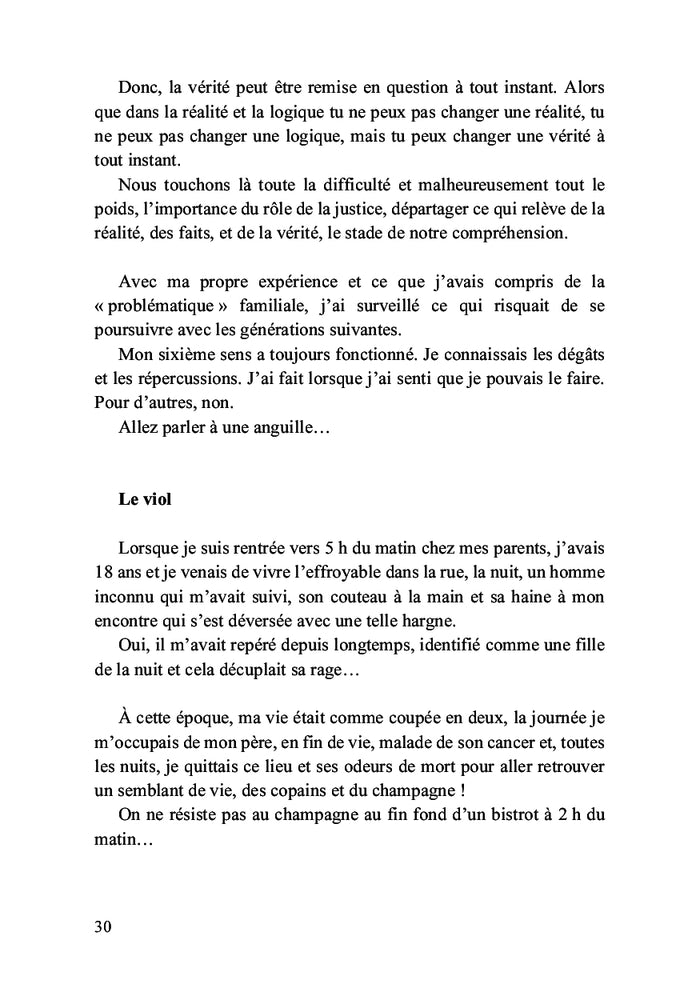 Donc, la vérité peut être remise en question à tout instant. Alors que dans la réalité et la logique tu ne peux pas changer une réalité, tu ne peux pas changer une logique, mais tu peux changer une vérité à tout instant.

Nous touchons là toute la difficulté et malheureusement tout le poids, l'importance du rôle de la justice, départager ce qui relève de la réalité, des faits, et de la vérité, le stade de notre compréhension.

Avec ma propre expérience et ce que j'avais compris de la « problématique » familiale, j'ai surveillé ce qui risquait de se poursuivre avec les générations suivantes.

Mon sixième sens a toujours fonctionné. Je connaissais les dégâts et les répercussions. J'ai fait lorsque j'ai senti que je pouvais le faire. Pour d'autres, non.

Allez parler à une anguille…

Le viol

Lorsque je suis rentrée vers 5 h du matin chez mes parents, j'avais 18 ans et je venais de vivre l'effroyable dans la rue, la nuit, un homme inconnu qui m'avait suivi, son couteau à la main et sa haine à mon encontre qui s'est déversée avec une telle hargne.

Oui, il m'avait repéré depuis longtemps, identifié comme une fille de la nuit et cela décuplait sa rage…

À cette époque, ma vie était comme coupée en deux, la journée je m'occupais de mon père, en fin de vie, malade de son cancer et, toutes les nuits, je quittais ce lieu et ses odeurs de mort pour aller retrouver un semblant de vie, des copains et du champagne !

On ne résiste pas au champagne au fin fond d'un bistrot à 2 h du matin…

30